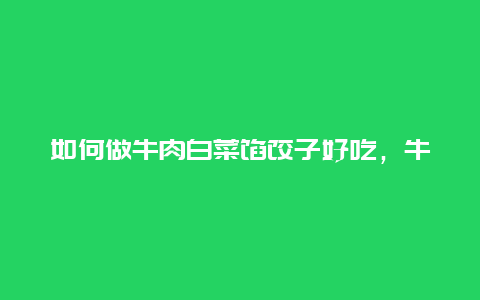 如何做牛肉白菜馅饺子好吃，牛